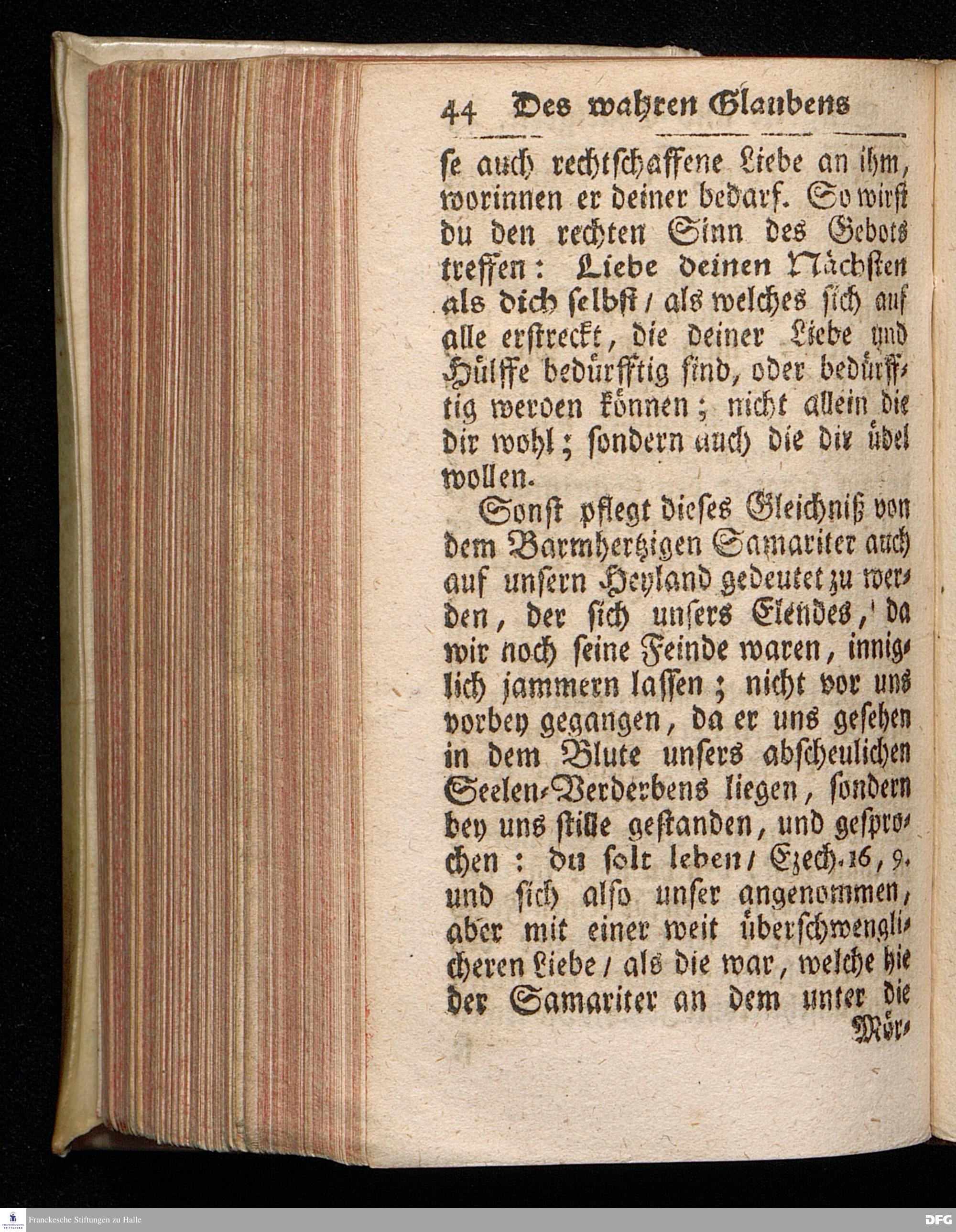 44 Des wahren Glaubens

se auch rechtschaffene Liebe an ihm, worinnen er deiner bedarf. So wirst du den rechten Sinn des Gebots treffen: Liebe deinen Nächsten als dich selbst / als welches sich auf alle erstreckt, die deiner Liebe und Hülffe bedürfftig sind, oder bedürfftig werden können; nicht allein die dir wohl; sondern auch die dir übel wollen.

Sonst pflegt dieses Gleichniß von dem Barmhertzigen Samariter auch auf unsern Heyland gedeutet zu werden, der sich unsers Elendes, da wir noch seine Feinde waren, inniglich jammern lassen; nicht vor uns vorbey gegangen, da er uns gesehen in dem Blute unsers abscheulichen Seelen-Verderbens liegen, sondern bey uns stille gestanden, und gesprochen: du solt leben / Ezech. 16, 9. und sich also unser angenommen, aber mit einer weit überschwenglicheren Liebe / als die war, welche hie der Samariter an dem unter die Mör-

Franckesche Stiftungen zu Halle

DFG